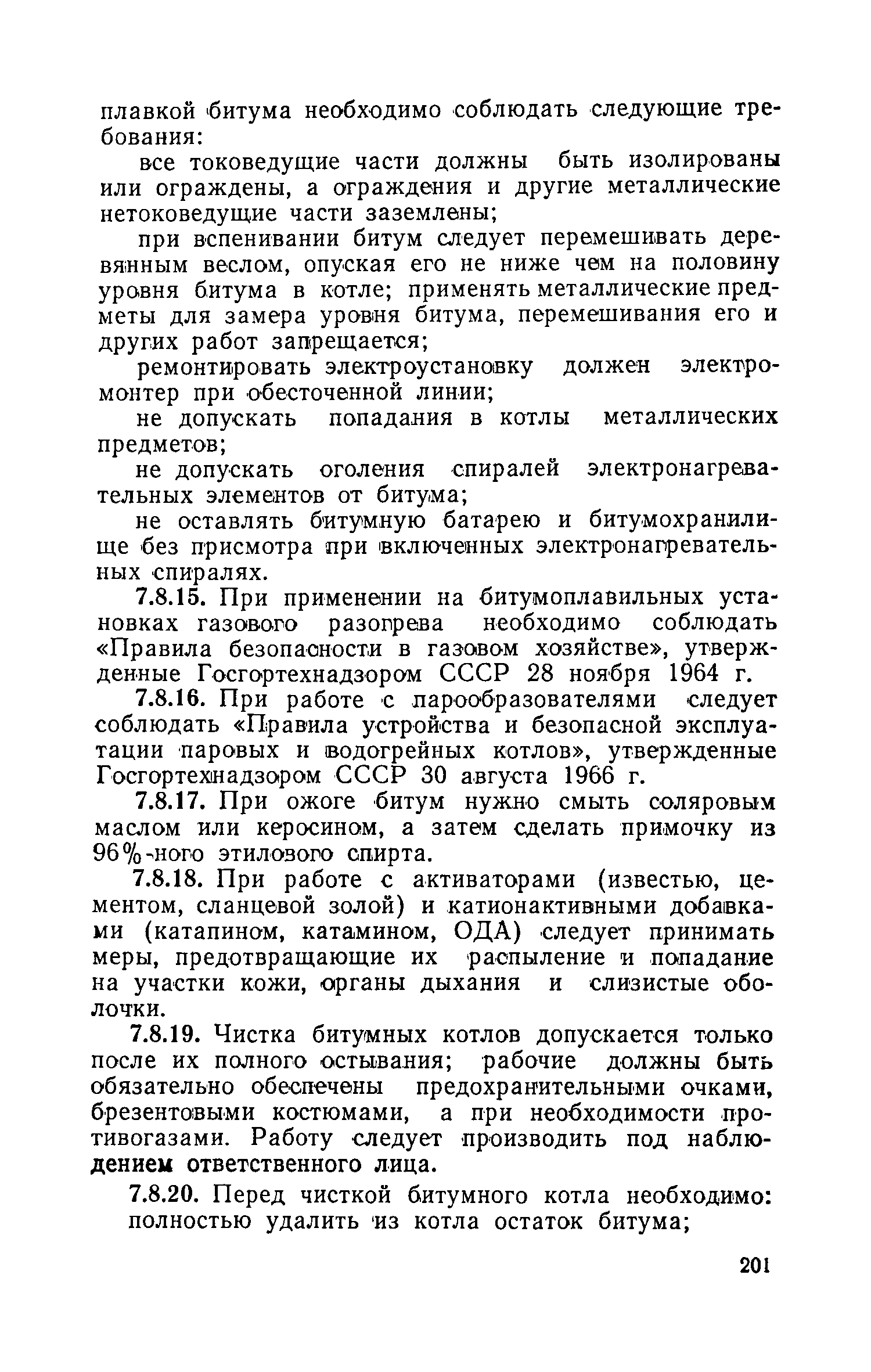 плавкой битума необходимо соблюдать следующие требования:

все токоведущие части должны быть изолированы или ограждены, а ограждения и другие металлические нетоковедущие части заземлены;

при вспенивании битум следует перемешивать деревянным веслом, опуская его не ниже чем на половину уровня битума в котле; применять металлические предметы для замера уровня битума, перемешивания его и других работ запрещается;

ремонтировать электроустановку должен электромонтер при обесточенной линии;

не допускать попадания в котлы металлических предметов;

не допускать оголения спиралей электронагревательных элементов от битума;

не оставлять битумную батарею и битумохранилище без присмотра при включенных электронагревательных спиралях.

7.8.15. При применении на битумоплавильных установках газового разогрева необходимо соблюдать «Правила безопасности в газовом хозяйстве», утвержденные Госгортехнадзором СССР 28 ноября 1964 г.

7.8.16. При работе с парообразователями следует соблюдать «Правила устройства и безопасной эксплуатации паровых и водогрейных котлов», утвержденные Госгортехнадзором СССР 30 августа 1966 г.

7.8.17. При ожоге битум нужно смыть соляровым маслом или керосином, а затем сделать примочку из 96%-ного этилового спирта.

7.8.18. При работе с активаторами (известью, цементом, сланцевой золой) и катионактивными добавками (катапином, катамином, ОДА) следует принимать меры, предотвращающие их распыление и попадание на участки кожи, органы дыхания и слизистые оболочки.

7.8.19. Чистка битумных котлов допускается только после их полного остывания; рабочие должны быть обязательно обеспечены предохранительными очками, брезентовыми костюмами, а при необходимости противогазами. Работу следует производить под наблюдением ответственного лица.

7.8.20. Перед чисткой битумного котла необходимо:
полностью удалить из котла остаток битума;

201